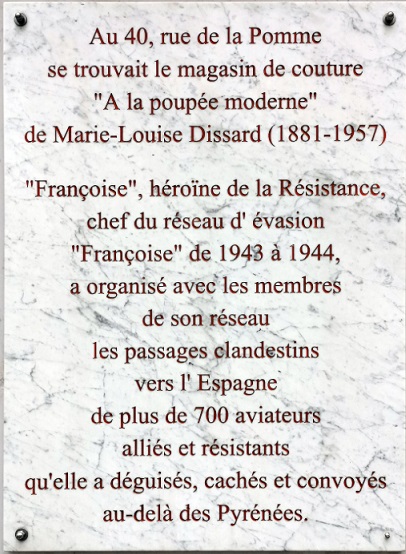 Au 40, rue de la Pomme
se trouvait le magasin de couture
"A la poupée moderne"
de Marie-Louise Dissard (1881-1957)

"Françoise", héroïne de la Résistance,
chef du réseau d' évasion
"Françoise" de 1943 à 1944,
a organisé avec les membres
de son réseau
les passages clandestins
vers l' Espagne
de plus de 700 aviateurs
alliés et résistants
qu'elle a déguisés, cachés et convoyés
au-delà des Pyrénées.